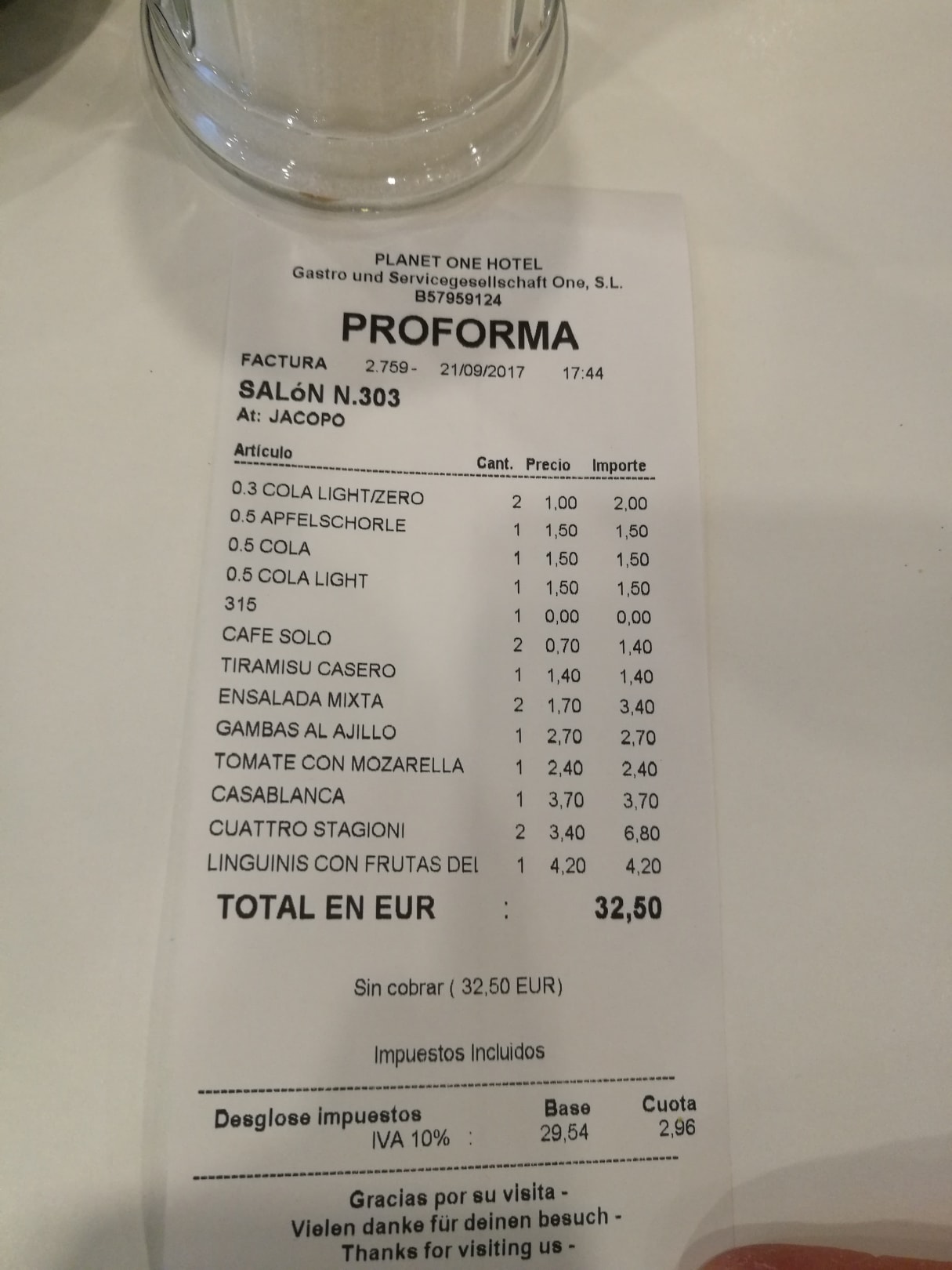 PLANET ONE HOTEL
Gastro und Servicegesellschaft One, S.L.
B57959124

PROFORMA

FACTURA 2.759- 21/09/2017 17:44
SALóN N.303
At: JACOPO

| Artículo | Cant. | Precio | Importe |
|---|---|---|---|
| 0.3 COLA LIGHT/ZERO | 2 | 1,00 | 2,00 |
| 0.5 APFELSCHORLE | 1 | 1,50 | 1,50 |
| 0.5 COLA | 1 | 1,50 | 1,50 |
| 0.5 COLA LIGHT | 1 | 1,50 | 1,50 |
| 315 | 1 | 0,00 | 0,00 |
| CAFE SOLO | 2 | 0,70 | 1,40 |
| TIRAMISU CASERO | 1 | 1,40 | 1,40 |
| ENSALADA MIXTA | 2 | 1,70 | 3,40 |
| GAMBAS AL AJILLO | 1 | 2,70 | 2,70 |
| TOMATE CON MOZARELLA | 1 | 2,40 | 2,40 |
| CASABLANCA | 1 | 3,70 | 3,70 |
| CUATTRO STAGIONI | 2 | 3,40 | 6,80 |
| LINGUINIS CON FRUTAS DEL | 1 | 4,20 | 4,20 |

TOTAL EN EUR : 32,50

Sin cobrar ( 32,50 EUR)

Impuestos Incluidos

| Desglose impuestos | Base | Cuota |
|---|---|---|
| IVA 10% : | 29,54 | 2,96 |

Gracias por su visita -
Vielen danke für deinen besuch -
Thanks for visiting us -